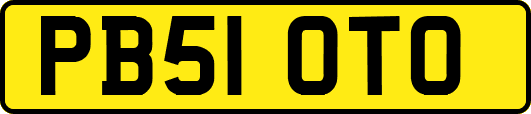 PB51 OTO